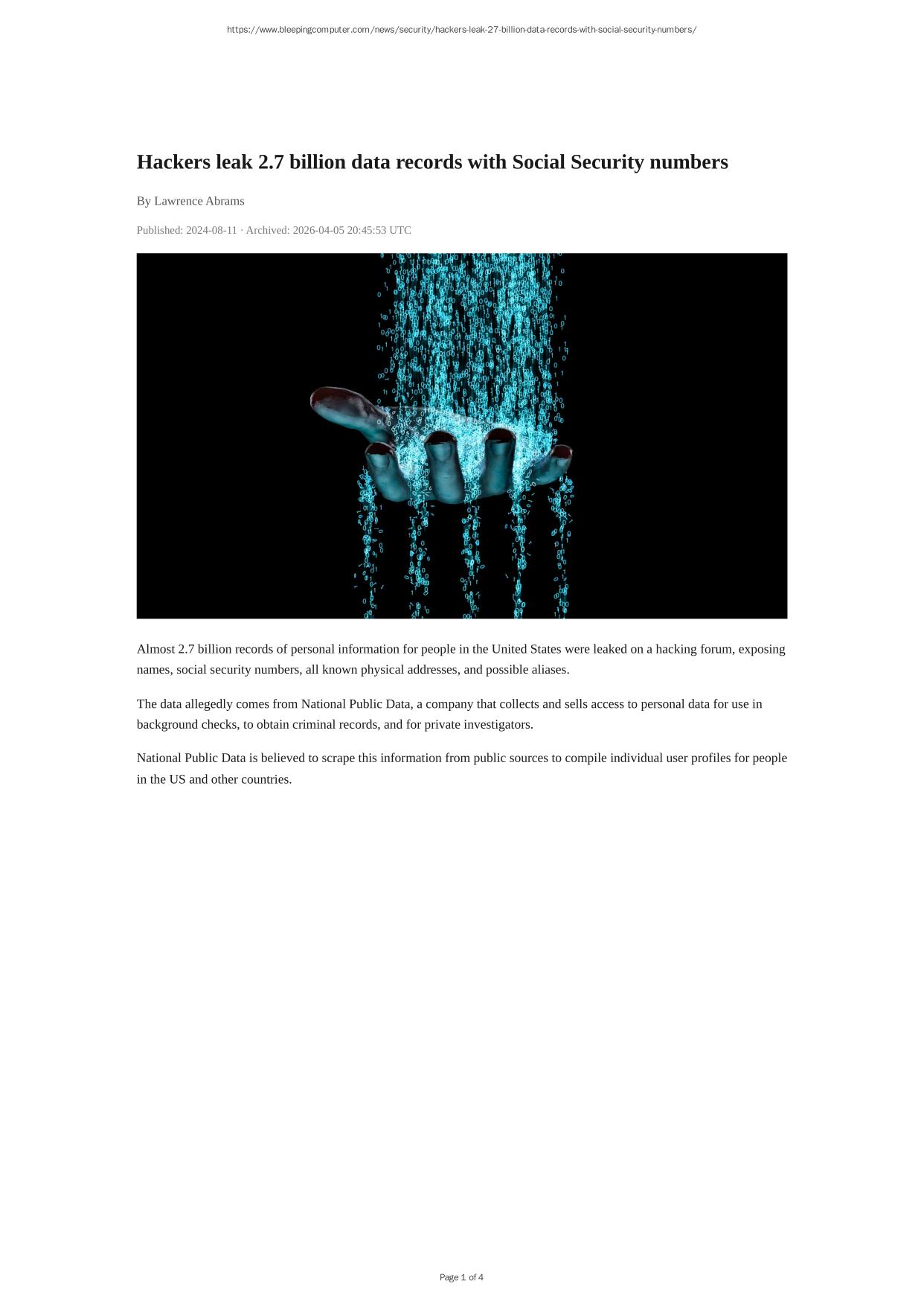 https://www.bleepingcomputer.com/news/security/hackers-leak-27-billion-data-records-with-social-security-numbers/

Hackers leak 2.7 billion data records with Social Security numbers

By Lawrence Abrams

Published: 2024-08-11 · Archived: 2026-04-05 20:45:53 UTC

Almost 2.7 billion records of personal information for people in the United States were leaked on a hacking forum, exposing names, social security numbers, all known physical addresses, and possible aliases.

The data allegedly comes from National Public Data, a company that collects and sells access to personal data for use in background checks, to obtain criminal records, and for private investigators.

National Public Data is believed to scrape this information from public sources to compile individual user profiles for people in the US and other countries.

Page 1 of 4